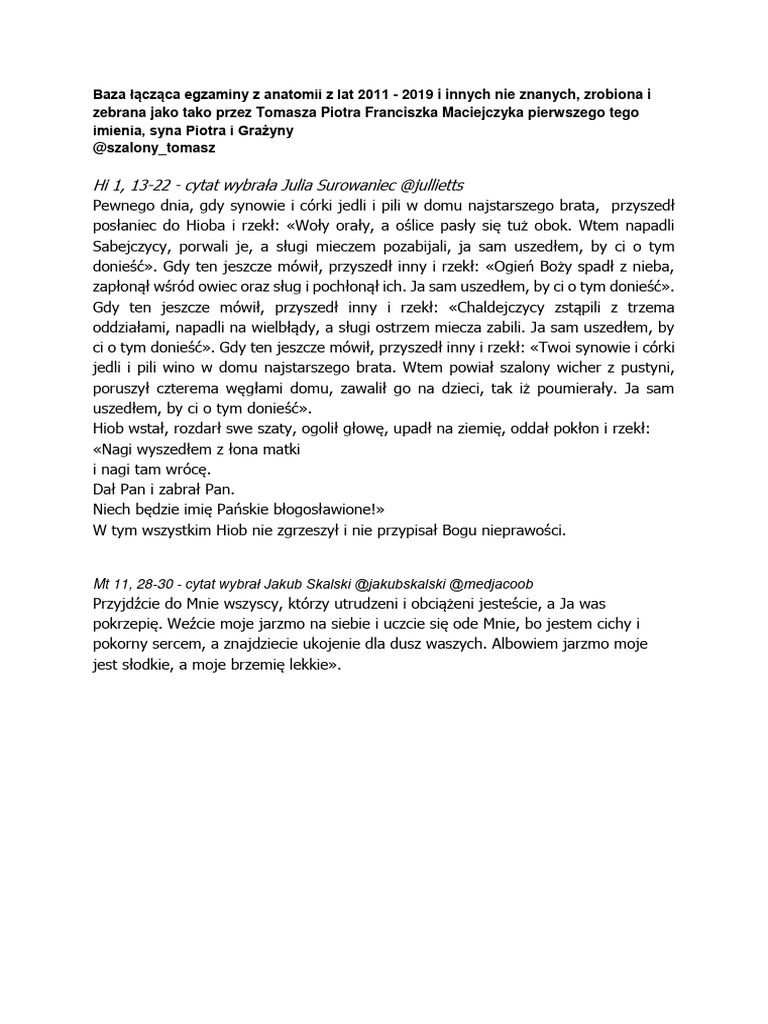 Baza łącząca egzaminy z anatomii z lat 2011 - 2019 i innych nie znanych, zrobiona i zebrana jako tako przez Tomasza Piotra Franciszka Maciejczyka pierwszego tego imienia, syna Piotra i Grażyny
@szalony_tomasz

Hi 1, 13-22 - cytat wybrała Julia Surowaniec @jullietts
Pewnego dnia, gdy synowie i córki jedli i pili w domu najstarszego brata, przyszedł posłaniec do Hioba i rzekł: «Woły orały, a oślice pasły się tuż obok. Wtem napadli Sabejczycy, porwali je, a sługi mieczem pozabijali, ja sam uszedłem, by ci o tym donieść». Gdy ten jeszcze mówił, przyszedł inny i rzekł: «Ogień Boży spadł z nieba, zapłonął wśród owiec oraz sług i pochłonął ich. Ja sam uszedłem, by ci o tym donieść». Gdy ten jeszcze mówił, przyszedł inny i rzekł: «Chaldejczycy zstąpili z trzema oddziałami, napadli na wielbłądy, a sługi ostrzem miecza zabili. Ja sam uszedłem, by ci o tym donieść». Gdy ten jeszcze mówił, przyszedł inny i rzekł: «Twoi synowie i córki jedli i pili wino w domu najstarszego brata. Wtem powiał szalony wicher z pustyni, poruszył czterema węgłami domu, zawalił go na dzieci, tak iż poumierały. Ja sam uszedłem, by ci o tym donieść».
Hiob wstał, rozdarł swe szaty, ogolił głowę, upadł na ziemię, oddał pokłon i rzekł:
«Nagi wyszedłem z łona matki
i nagi tam wrócę.
Dał Pan i zabrał Pan.
Niech będzie imię Pańskie błogosławione!»
W tym wszystkim Hiob nie zgrzeszył i nie przypisał Bogu nieprawości.

Mt 11, 28-30 - cytat wybrał Jakub Skalski @jakubskalski @medjacoob
Przyjdźcie do Mnie wszyscy, którzy utrudzeni i obciążeni jesteście, a Ja was pokrzepię. Weźcie moje jarzmo na siebie i uczcie się ode Mnie, bo jestem cichy i pokorny sercem, a znajdziecie ukojenie dla dusz waszych. Albowiem jarzmo moje jest słodkie, a moje brzemię lekkie».